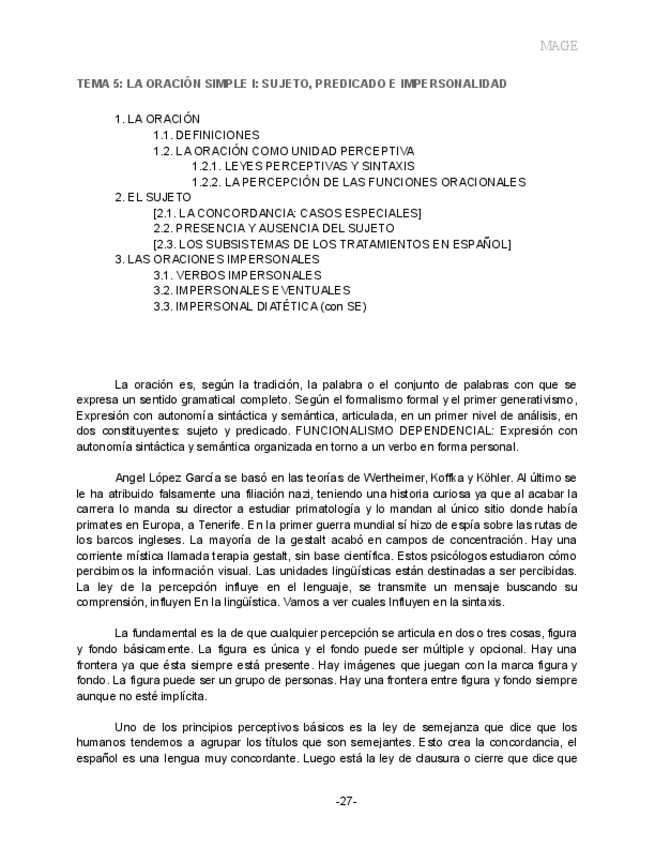 MAGE

TEMA 5: LA ORACIÓN SIMPLE I: SUJETO, PREDICADO E IMPERSONALIDAD

1. LA ORACIÓN
1.1. DEFINICIONES
1.2. LA ORACIÓN COMO UNIDAD PERCEPTIVA
1.2.1. LEYES PERCEPTIVAS Y SINTAXIS
1.2.2. LA PERCEPCIÓN DE LAS FUNCIONES ORACIONALES
2. EL SUJETO
[2.1. LA CONCORDANCIA: CASOS ESPECIALES]
2.2. PRESENCIA Y AUSENCIA DEL SUJETO
[2.3. LOS SUBSISTEMAS DE LOS TRATAMIENTOS EN ESPAÑOL]
3. LAS ORACIONES IMPERSONALES
3.1. VERBOS IMPERSONALES
3.2. IMPERSONALES EVENTUALES
3.3. IMPERSONAL DIATÉTICA (con SE)

La oración es, según la tradición, la palabra o el conjunto de palabras con que se expresa un sentido gramatical completo. Según el formalismo formal y el primer generativismo, Expresión con autonomía sintáctica y semántica, articulada, en un primer nivel de análisis, en dos constituyentes: sujeto y predicado. FUNCIONALISMO DEPENDENCIAL: Expresión con autonomía sintáctica y semántica organizada en torno a un verbo en forma personal.

Angel López García se basó en las teorías de Wertheimer, Koffka y Köhler. Al último se le ha atribuido falsamente una filiación nazi, teniendo una historia curiosa ya que al acabar la carrera lo manda su director a estudiar primatología y lo mandan al único sitio donde había primates en Europa, a Tenerife. En la primer guerra mundial sí hizo de espía sobre las rutas de los barcos ingleses. La mayoría de la gestalt acabó en campos de concentración. Hay una corriente mística llamada terapia gestalt, sin base científica. Estos psicólogos estudiaron cómo percibimos la información visual. Las unidades lingüísticas están destinadas a ser percibidas. La ley de la percepción influye en el lenguaje, se transmite un mensaje buscando su comprensión, influyen En la lingüística. Vamos a ver cuales Influyen en la sintaxis.

La fundamental es la de que cualquier percepción se articula en dos o tres cosas, figura y fondo básicamente. La figura es única y el fondo puede ser múltiple y opcional. Hay una frontera ya que ésta siempre está presente. Hay imágenes que juegan con la marca figura y fondo. La figura puede ser un grupo de personas. Hay una frontera entre figura y fondo siempre aunque no esté implícita.

Uno de los principios perceptivos básicos es la ley de semejanza que dice que los humanos tendemos a agrupar los títulos que son semejantes. Esto crea la concordancia, el español es una lengua muy concordante. Luego está la ley de clausura o cierre que dice que

-27-